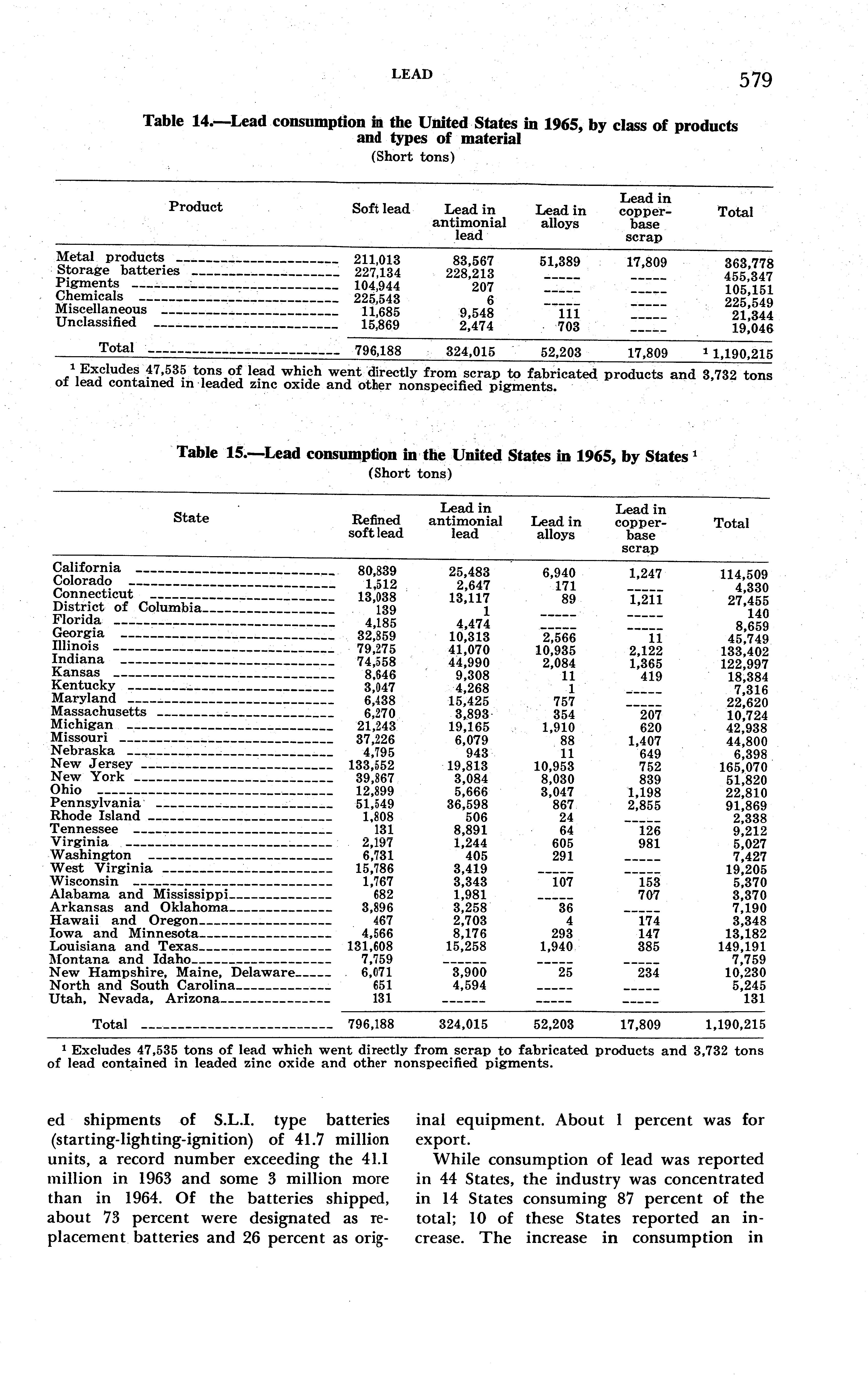 LEAD

579

Table 14.—Lead consumption in the United States in 1965, by class of products and types of material
(Short tons)

| Product | Soft lead | Lead in antimonial lead | Lead in alloys | Lead in copper-base scrap | Total |
|---|---|---|---|---|---|
| Metal products | 211,013 | 83,567 | 51,389 | 17,809 | 363,778 |
| Storage batteries | 227,134 | 228,213 | ----- | ----- | 455,347 |
| Pigments | 104,944 | 207 | ----- | ----- | 105,151 |
| Chemicals | 225,543 | 6 | ----- | ----- | 225,549 |
| Miscellaneous | 11,685 | 9,548 | 111 | ----- | 21,344 |
| Unclassified | 15,869 | 2,474 | 703 | ----- | 19,046 |
| Total | 796,188 | 324,015 | 52,203 | 17,809 | $^1$ 1,190,215 |

$^1$ Excludes 47,535 tons of lead which went directly from scrap to fabricated products and 3,732 tons of lead contained in leaded zinc oxide and other nonspecified pigments.

Table 15.—Lead consumption in the United States in 1965, by States $^1$
(Short tons)

| State | Refined soft lead | Lead in antimonial lead | Lead in alloys | Lead in copper-base scrap | Total |
|---|---|---|---|---|---|
| California | 80,839 | 25,483 | 6,940 | 1,247 | 114,509 |
| Colorado | 1,512 | 2,647 | 171 | ----- | 4,330 |
| Connecticut | 13,038 | 13,117 | 89 | 1,211 | 27,455 |
| District of Columbia | 139 | 1 | ----- | ----- | 140 |
| Florida | 4,185 | 4,474 | ----- | ----- | 8,659 |
| Georgia | 32,859 | 10,313 | 2,566 | 11 | 45,749 |
| Illinois | 79,275 | 41,070 | 10,935 | 2,122 | 133,402 |
| Indiana | 74,558 | 44,990 | 2,084 | 1,365 | 122,997 |
| Kansas | 8,646 | 9,308 | 11 | 419 | 18,384 |
| Kentucky | 3,047 | 4,268 | 1 | ----- | 7,316 |
| Maryland | 6,438 | 15,425 | 757 | ----- | 22,620 |
| Massachusetts | 6,270 | 3,893 | 354 | 207 | 10,724 |
| Michigan | 21,243 | 19,165 | 1,910 | 620 | 42,938 |
| Missouri | 37,226 | 6,079 | 88 | 1,407 | 44,800 |
| Nebraska | 4,795 | 943 | 11 | 649 | 6,398 |
| New Jersey | 133,552 | 19,813 | 10,953 | 752 | 165,070 |
| New York | 39,867 | 3,084 | 8,030 | 839 | 51,820 |
| Ohio | 12,899 | 5,666 | 3,047 | 1,198 | 22,810 |
| Pennsylvania | 51,549 | 36,598 | 867 | 2,855 | 91,869 |
| Rhode Island | 1,808 | 506 | 24 | ----- | 2,338 |
| Tennessee | 131 | 8,891 | 64 | 126 | 9,212 |
| Virginia | 2,197 | 1,244 | 605 | 981 | 5,027 |
| Washington | 6,731 | 405 | 291 | ----- | 7,427 |
| West Virginia | 15,786 | 3,419 | ----- | ----- | 19,205 |
| Wisconsin | 1,767 | 3,343 | 107 | 153 | 5,370 |
| Alabama and Mississippi | 682 | 1,981 | ----- | 707 | 3,370 |
| Arkansas and Oklahoma | 3,896 | 3,258 | 36 | ----- | 7,190 |
| Hawaii and Oregon | 467 | 2,703 | 4 | 174 | 3,348 |
| Iowa and Minnesota | 4,566 | 8,176 | 293 | 147 | 13,182 |
| Louisiana and Texas | 131,608 | 15,258 | 1,940 | 385 | 149,191 |
| Montana and Idaho | 7,759 | ------ | ----- | ----- | 7,759 |
| New Hampshire, Maine, Delaware | 6,071 | 3,900 | 25 | 234 | 10,230 |
| North and South Carolina | 651 | 4,594 | ----- | ----- | 5,245 |
| Utah, Nevada, Arizona | 131 | ------ | ----- | ----- | 131 |
| Total | 796,188 | 324,015 | 52,203 | 17,809 | 1,190,215 |

$^1$ Excludes 47,535 tons of lead which went directly from scrap to fabricated products and 3,732 tons of lead contained in leaded zinc oxide and other nonspecified pigments.

ed shipments of S.L.I. type batteries (starting-lighting-ignition) of 41.7 million units, a record number exceeding the 41.1 million in 1963 and some 3 million more than in 1964. Of the batteries shipped, about 73 percent were designated as replacement batteries and 26 percent as original equipment. About 1 percent was for export.

While consumption of lead was reported in 44 States, the industry was concentrated in 14 States consuming 87 percent of the total; 10 of these States reported an increase. The increase in consumption in